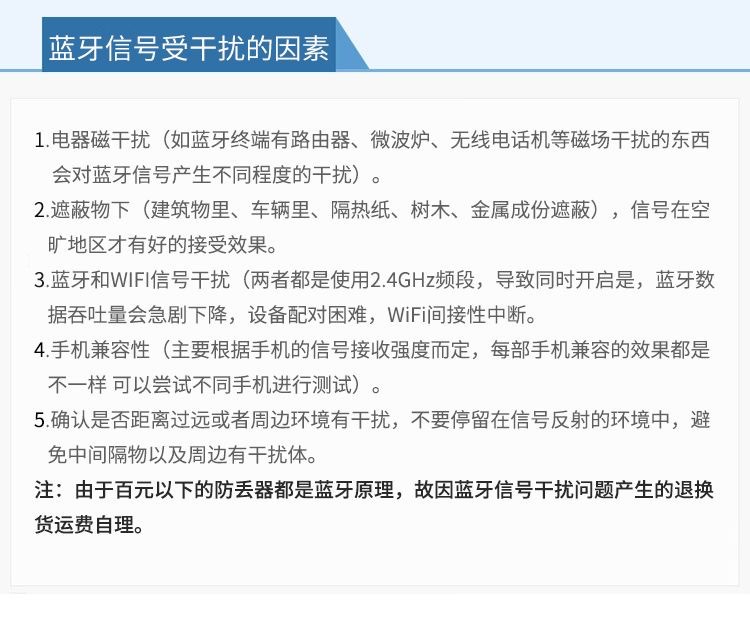 蓝牙信号受干扰的因素

1.电器磁干扰（如蓝牙终端有路由器、微波炉、无线电话机等磁场干扰的东西会对蓝牙信号产生不同程度的干扰）。

2.遮蔽物下（建筑物里、车辆里、隔热纸、树木、金属成份遮蔽），信号在空旷地区才有好的接受效果。

3.蓝牙和WIFI信号干扰（两者都是使用2.4GHz频段，导致同时开启是，蓝牙数据吞吐量会急剧下降，设备配对困难，WiFi间接性中断。

4.手机兼容性（主要根据手机的信号接收强度而定，每部手机兼容的效果都是不一样 可以尝试不同手机进行测试）。

5.确认是否距离过远或者周边环境有干扰，不要停留在信号反射的环境中，避免中间隔物以及周边有干扰体。

注：由于百元以下的防丢器都是蓝牙原理，故因蓝牙信号干扰问题产生的退换货运费自理。